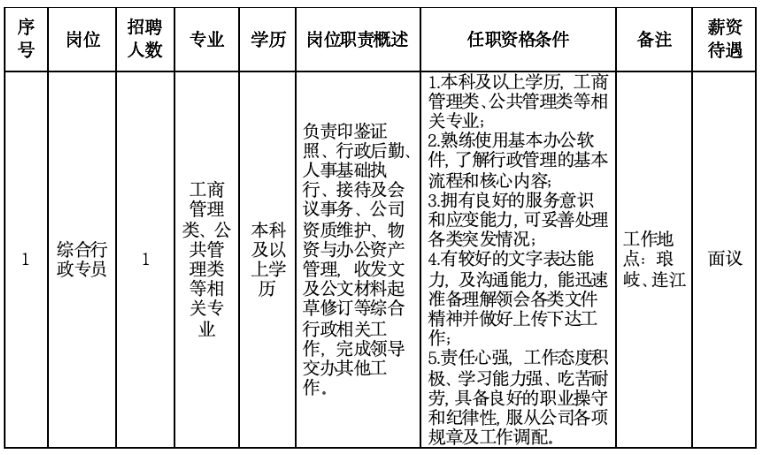 | 序号 | 岗位 | 招聘人数 | 专业 | 学历 | 岗位职责概述 | 任职资格条件 | 备注 | 薪资待遇 |
|---|---|---|---|---|---|---|---|---|
| 1 | 综合行政专员 | 1 | 工商管理类、公共管理类等相关专业 | 本科及以上学历 | 负责印鉴证照、行政后勤、人事基础执行、接待及会议事务、公司资质维护、物资与办公资产管理，收发文及公文材料起草修订等综合行政相关工作，完成领导交办其他工作。 | 1.本科及以上学历，工商管理类、公共管理类等相关专业；2.熟练使用基本办公软件，了解行政管理的基本流程和核心内容；3.拥有良好的服务意识和应变能力，可妥善处理各类突发情况；4.有较好的文字表达能力，及沟通能力，能迅速准备理解领会各类文件精神并做好上传下达工作；5.责任心强，工作态度积极、学习能力强、吃苦耐劳，具备良好的职业操守和纪律性，服从公司各项规章及工作调配。 | 工作地点：琅岐、连江 | 面议 |